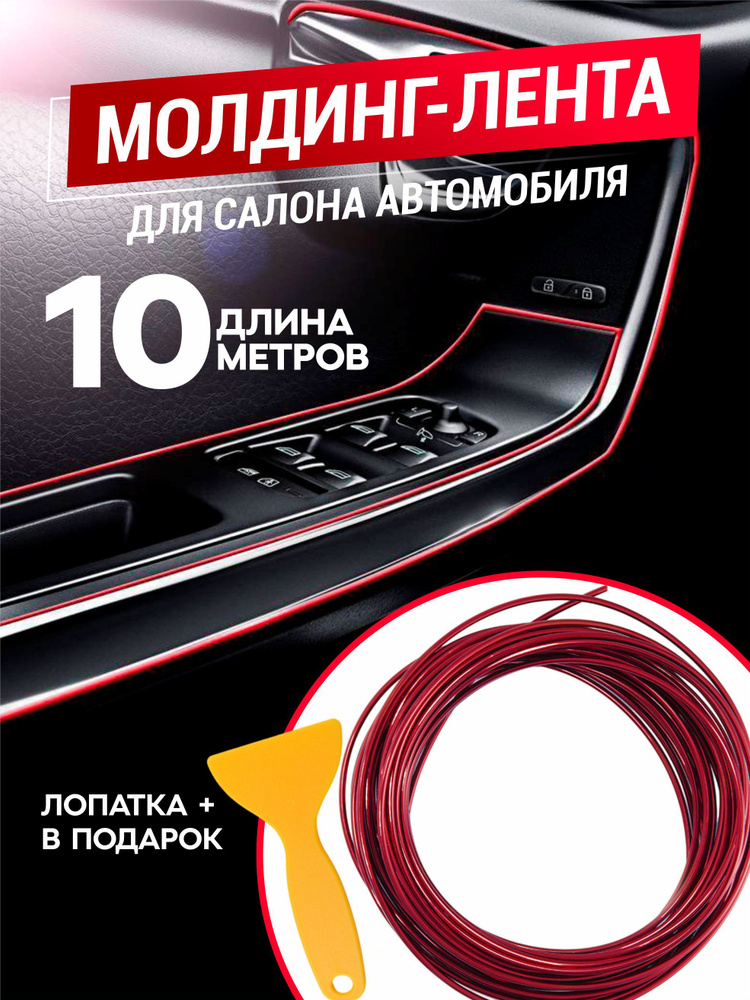 МОЛДИНГ-ЛЕНТА
ДЛЯ САЛОНА АВТОМОБИЛЯ

10 ДЛИНА МЕТРОВ

ЛОПАТКА + В ПОДАРОК